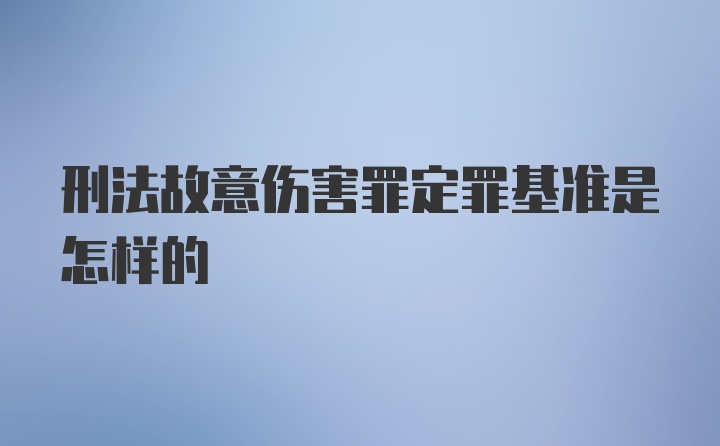 刑法故意伤害罪定罪基准是怎样的